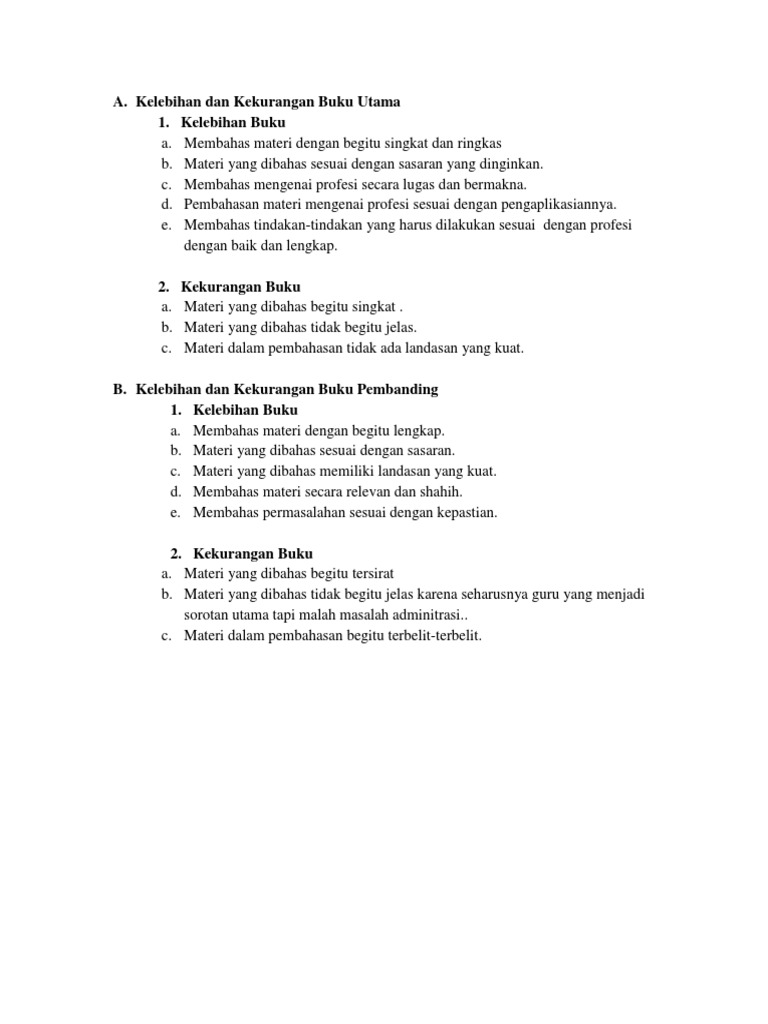 A. Kelebihan dan Kekurangan Buku Utama

1. Kelebihan Buku

a. Membahas materi dengan begitu singkat dan ringkas
b. Materi yang dibahas sesuai dengan sasaran yang dinginkan.
c. Membahas mengenai profesi secara lugas dan bermakna.
d. Pembahasan materi mengenai profesi sesuai dengan pengaplikasiannya.
e. Membahas tindakan-tindakan yang harus dilakukan sesuai dengan profesi dengan baik dan lengkap.

2. Kekurangan Buku

a. Materi yang dibahas begitu singkat .
b. Materi yang dibahas tidak begitu jelas.
c. Materi dalam pembahasan tidak ada landasan yang kuat.

B. Kelebihan dan Kekurangan Buku Pembanding

1. Kelebihan Buku

a. Membahas materi dengan begitu lengkap.
b. Materi yang dibahas sesuai dengan sasaran.
c. Materi yang dibahas memiliki landasan yang kuat.
d. Membahas materi secara relevan dan shahih.
e. Membahas permasalahan sesuai dengan kepastian.

2. Kekurangan Buku

a. Materi yang dibahas begitu tersirat
b. Materi yang dibahas tidak begitu jelas karena seharusnya guru yang menjadi sorotan utama tapi malah masalah adminitrasi..
c. Materi dalam pembahasan begitu terbelit-terbelit.